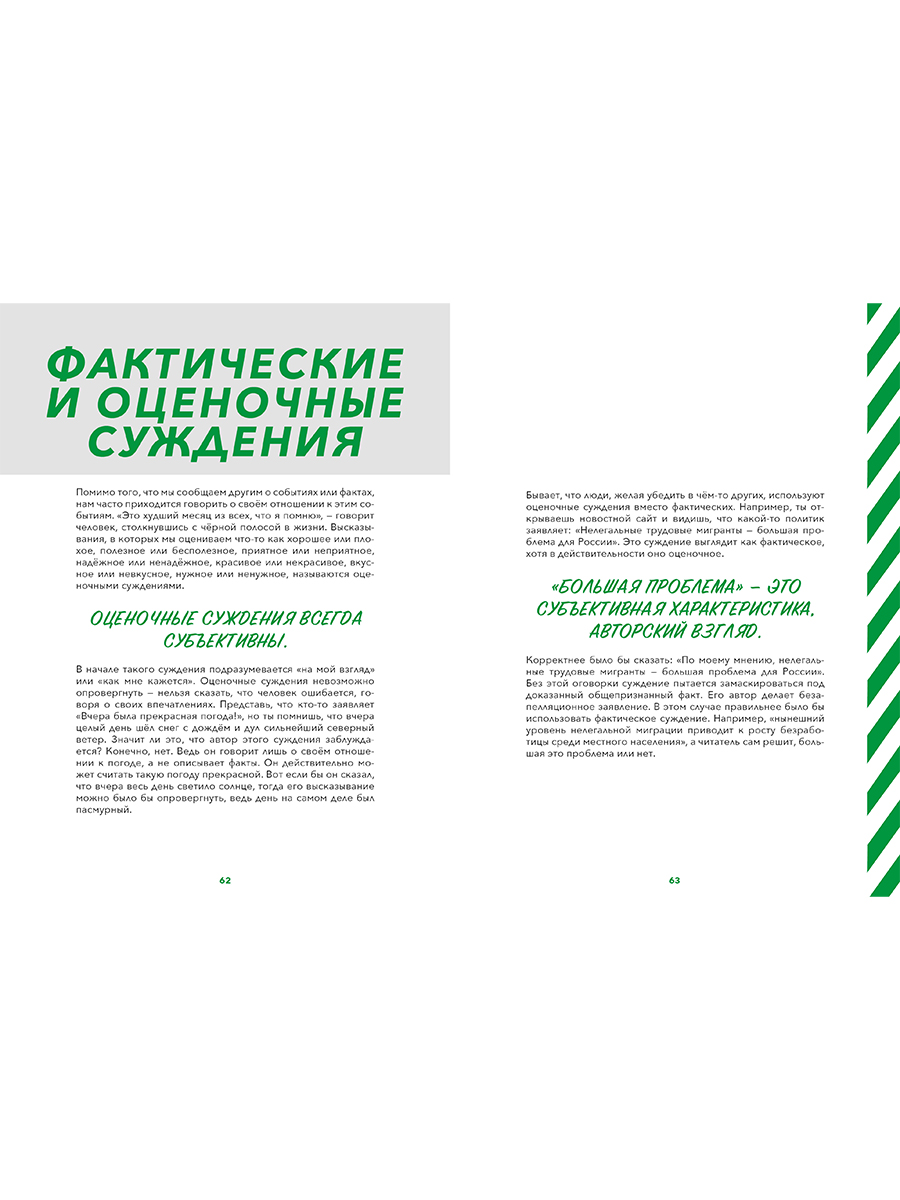 ФАКТИЧЕСКИЕ И ОЦЕНОЧНЫЕ СУЖДЕНИЯ

Помимо того, что мы сообщаем другим о событиях или фактах, нам часто приходится говорить о своём отношении к этим событиям. «Это худший месяц из всех, что я помню», – говорит человек, столкнувшись с чёрной полосой в жизни. Высказывания, в которых мы оцениваем что-то как хорошее или плохое, полезное или бесполезное, приятное или неприятное, надёжное или ненадёжное, красивое или некрасивое, вкусное или невкусное, нужное или ненужное, называются оценочными суждениями.

ОЦЕНОЧНЫЕ СУЖДЕНИЯ ВСЕГДА СУБЪЕКТИВНЫ.

В начале такого суждения подразумевается «на мой взгляд» или «как мне кажется». Оценочные суждения невозможно опровергнуть – нельзя сказать, что человек ошибается, говоря о своих впечатлениях. Представь, что кто-то заявляет «Вчера была прекрасная погода!», но ты помнишь, что вчера целый день шёл снег с дождём и дул сильнейший северный ветер. Значит ли это, что автор этого суждения заблуждается? Конечно, нет. Ведь он говорит лишь о своём отношении к погоде, а не описывает факты. Он действительно может считать такую погоду прекрасной. Вот если бы он сказал, что вчера весь день светило солнце, тогда его высказывание можно было бы опровергнуть, ведь день на самом деле был пасмурный.

62

Бывает, что люди, желая убедить в чём-то других, используют оценочные суждения вместо фактических. Например, ты открываешь новостной сайт и видишь, что какой-то политик заявляет: «Нелегальные трудовые мигранты – большая проблема для России». Это суждение выглядит как фактическое, хотя в действительности оно оценочное.

«БОЛЬШАЯ ПРОБЛЕМА» – ЭТО СУБЪЕКТИВНАЯ ХАРАКТЕРИСТИКА, АВТОРСКИЙ ВЗГЛЯД.

Корректнее было бы сказать: «По моему мнению, нелегальные трудовые мигранты – большая проблема для России». Без этой оговорки суждение пытается замаскироваться под доказанный общепризнанный факт. Его автор делает безапелляционное заявление. В этом случае правильнее было бы использовать фактическое суждение. Например, «нынешний уровень нелегальной миграции приводит к росту безработицы среди местного населения», а читатель сам решит, большая это проблема или нет.

63